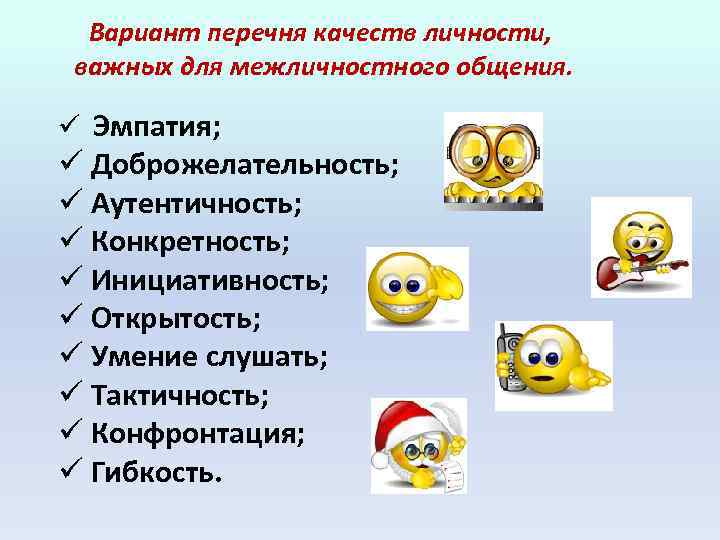 Вариант перечня качеств личности, важных для межличностного общения.

✓ Эмпатия;
✓ Доброжелательность;
✓ Аутентичность;
✓ Конкретность;
✓ Инициативность;
✓ Открытость;
✓ Умение слушать;
✓ Тактичность;
✓ Конфронтация;
✓ Гибкость.